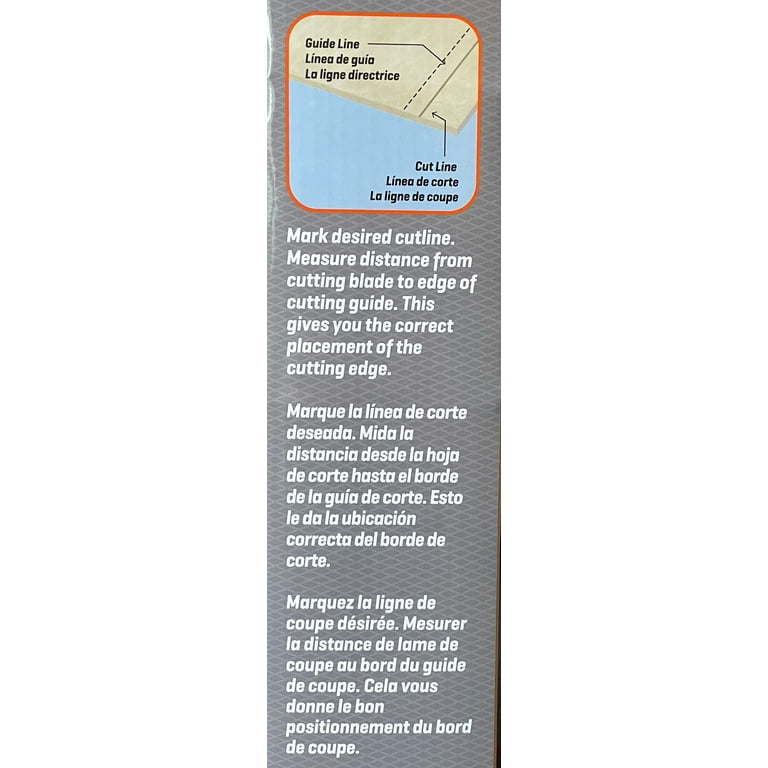 Guide Line
Línea de guía
La ligne directrice

Cut Line
Línea de corte
La ligne de coupe

Mark desired cutline. Measure distance from cutting blade to edge of cutting guide. This gives you the correct placement of the cutting edge.

Marque la línea de corte deseada. Mida la distancia desde la hoja de corte hasta el borde de la guía de corte. Esto le da la ubicación correcta del borde de corte.

Marquez la ligne de coupe désirée. Mesurer la distance de lame de coupe au bord du guide de coupe. Cela vous donne le bon positionnement du bord de coupe.